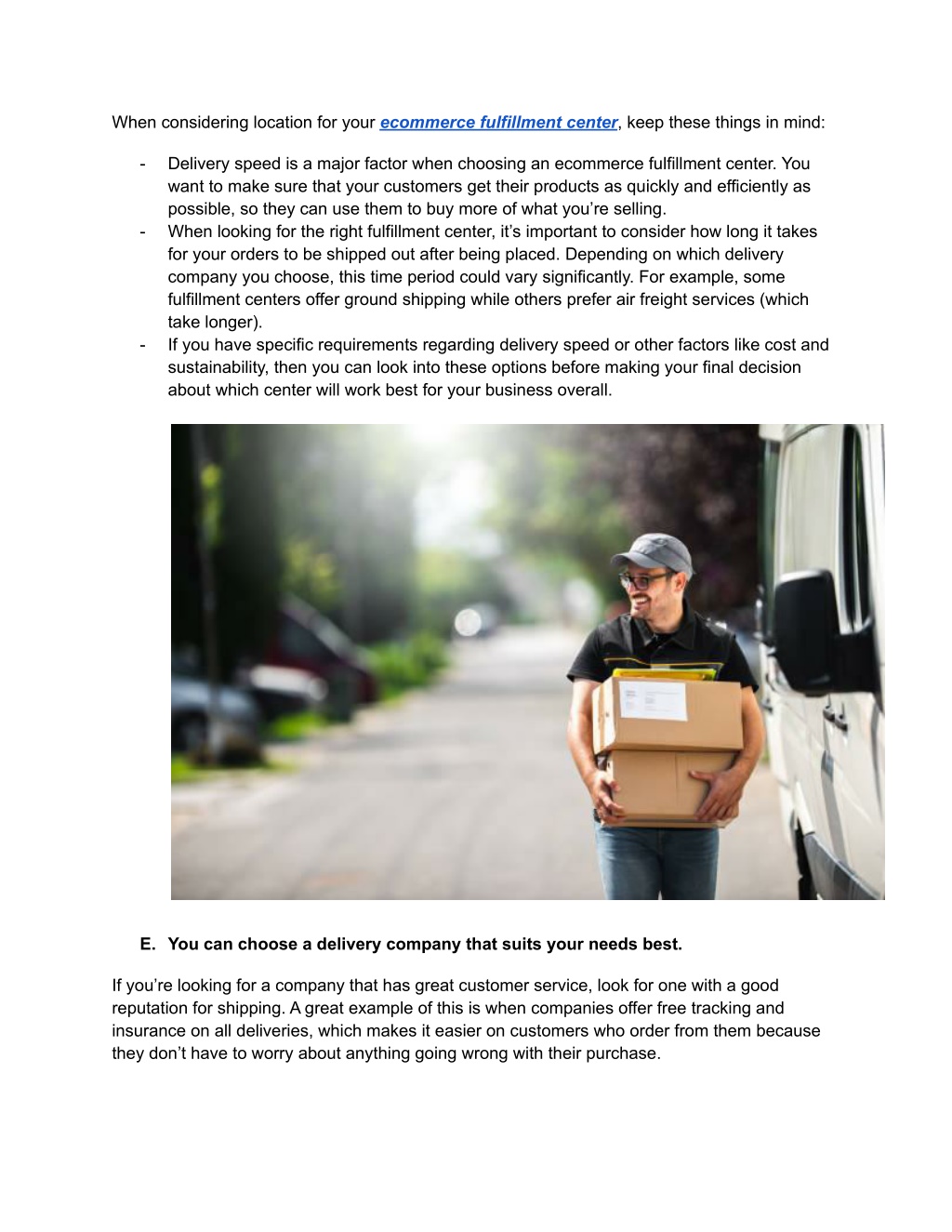 When considering location for your ecommerce fulfillment center, keep these things in mind:

- Delivery speed is a major factor when choosing an ecommerce fulfillment center. You want to make sure that your customers get their products as quickly and efficiently as possible, so they can use them to buy more of what you're selling.
- When looking for the right fulfillment center, it's important to consider how long it takes for your orders to be shipped out after being placed. Depending on which delivery company you choose, this time period could vary significantly. For example, some fulfillment centers offer ground shipping while others prefer air freight services (which take longer).
- If you have specific requirements regarding delivery speed or other factors like cost and sustainability, then you can look into these options before making your final decision about which center will work best for your business overall.

E. You can choose a delivery company that suits your needs best.

If you're looking for a company that has great customer service, look for one with a good reputation for shipping. A great example of this is when companies offer free tracking and insurance on all deliveries, which makes it easier on customers who order from them because they don't have to worry about anything going wrong with their purchase.